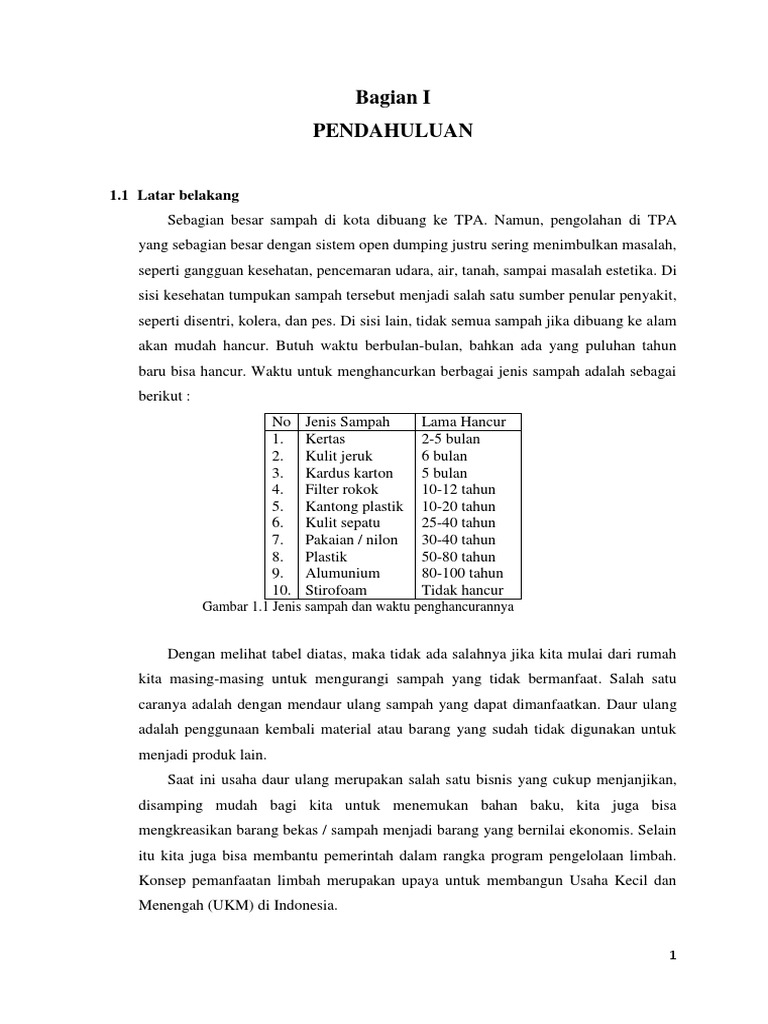 Bagian I

PENDAHULUAN

1.1 Latar belakang

Sebagian besar sampah di kota dibuang ke TPA. Namun, pengolahan di TPA yang sebagian besar dengan sistem open dumping justru sering menimbulkan masalah, seperti gangguan kesehatan, pencemaran udara, air, tanah, sampai masalah estetika. Di sisi kesehatan tumpukan sampah tersebut menjadi salah satu sumber penular penyakit, seperti disentri, kolera, dan pes. Di sisi lain, tidak semua sampah jika dibuang ke alam akan mudah hancur. Butuh waktu berbulan-bulan, bahkan ada yang puluhan tahun baru bisa hancur. Waktu untuk menghancurkan berbagai jenis sampah adalah sebagai berikut :

| No | Jenis Sampah | Lama Hancur |
|---|---|---|
| 1. | Kertas | 2-5 bulan |
| 2. | Kulit jeruk | 6 bulan |
| 3. | Kardus karton | 5 bulan |
| 4. | Filter rokok | 10-12 tahun |
| 5. | Kantong plastik | 10-20 tahun |
| 6. | Kulit sepatu | 25-40 tahun |
| 7. | Pakaian / nilon | 30-40 tahun |
| 8. | Plastik | 50-80 tahun |
| 9. | Alumunium | 80-100 tahun |
| 10. | Stirofoam | Tidak hancur |

Gambar 1.1 Jenis sampah dan waktu penghancurannya

Dengan melihat tabel diatas, maka tidak ada salahnya jika kita mulai dari rumah kita masing-masing untuk mengurangi sampah yang tidak bermanfaat. Salah satu caranya adalah dengan mendaur ulang sampah yang dapat dimanfaatkan. Daur ulang adalah penggunaan kembali material atau barang yang sudah tidak digunakan untuk menjadi produk lain.

Saat ini usaha daur ulang merupakan salah satu bisnis yang cukup menjanjikan, disamping mudah bagi kita untuk menemukan bahan baku, kita juga bisa mengkreasikan barang bekas / sampah menjadi barang yang bernilai ekonomis. Selain itu kita juga bisa membantu pemerintah dalam rangka program pengelolaan limbah. Konsep pemanfaatan limbah merupakan upaya untuk membangun Usaha Kecil dan Menengah (UKM) di Indonesia.

1